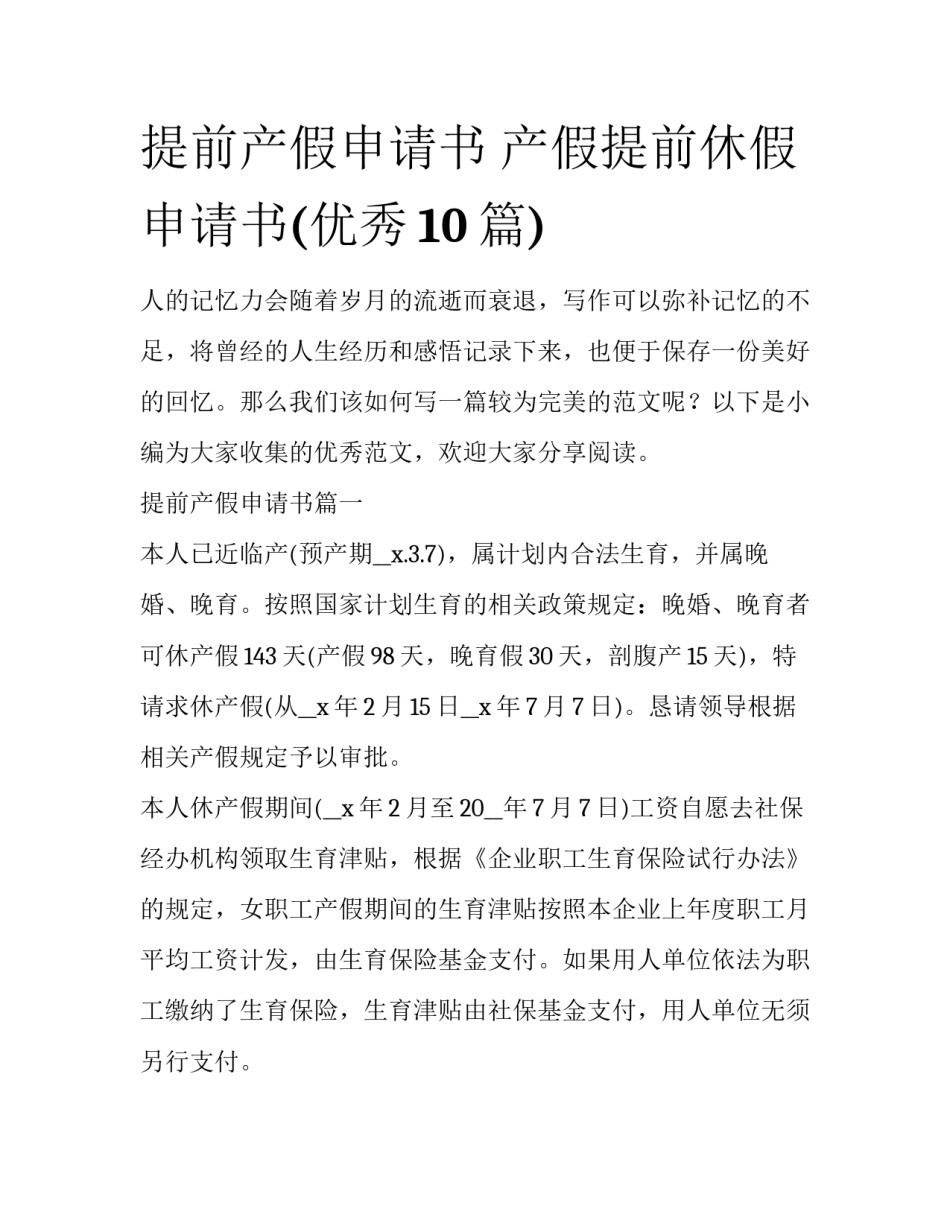 提前产假申请书 产假提前休假申请书(优秀10篇)

人的记忆力会随着岁月的流逝而衰退，写作可以弥补记忆的不足，将曾经的人生经历和感悟记录下来，也便于保存一份美好的回忆。那么我们该如何写一篇较为完美的范文呢？以下是小编为大家收集的优秀范文，欢迎大家分享阅读。

提前产假申请书篇一

本人已近临产(预产期_x.3.7)，属计划内合法生育，并属晚婚、晚育。按照国家计划生育的相关政策规定：晚婚、晚育者可休产假143天(产假98天，晚育假30天，剖腹产15天)，特请求休产假(从__x年2月15日__x年7月7日)。恳请领导根据相关产假规定予以审批。

本人休产假期间(__x年2月至20__年7月7日)工资自愿去社保经办机构领取生育津贴，根据《企业职工生育保险试行办法》的规定，女职工产假期间的生育津贴按照本企业上年度职工月平均工资计发，由生育保险基金支付。如果用人单位依法为职工缴纳了生育保险，生育津贴由社保基金支付，用人单位无须另行支付。